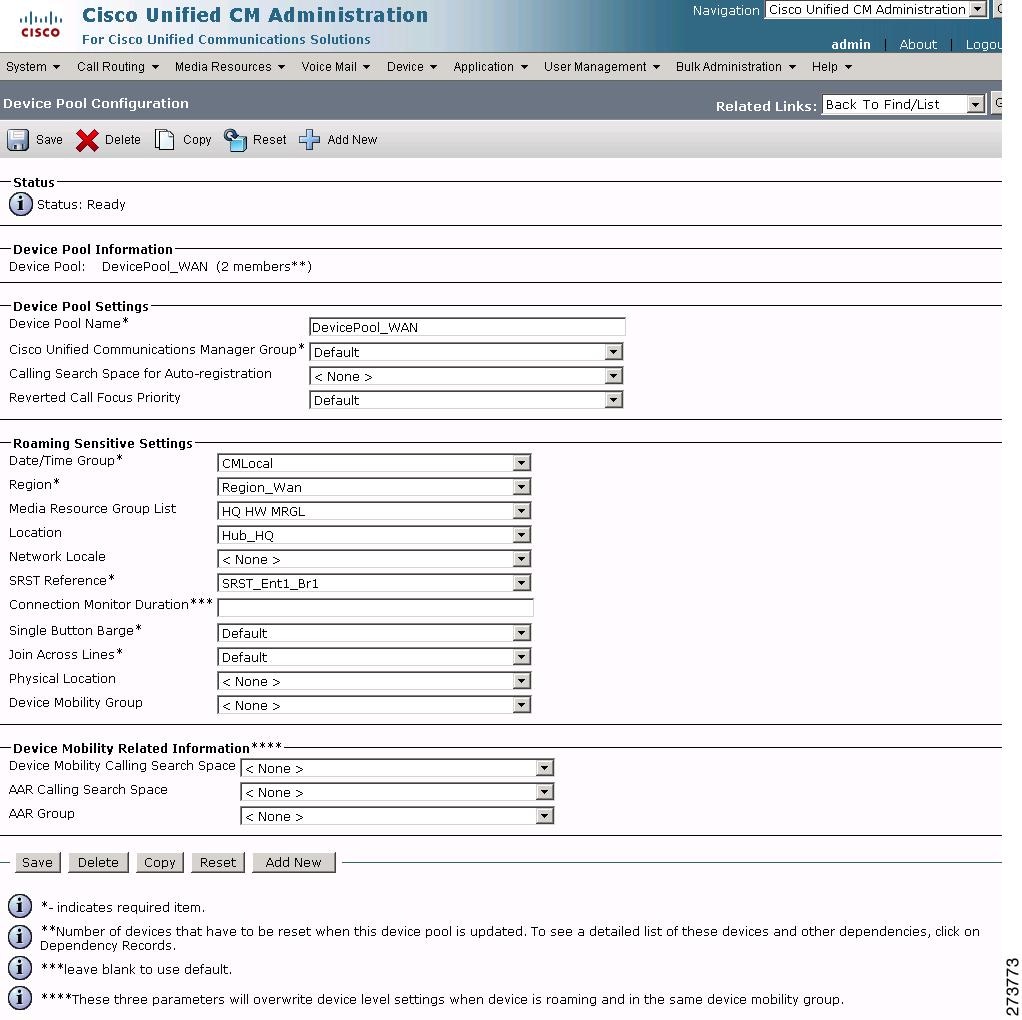 cisco Cisco Unified CM Administration
For Cisco Unified Communications Solutions

Navigation Cisco Unified CM Administration
admin | About | Logou

System ▾ Call Routing ▾ Media Resources ▾ Voice Mail ▾ Device ▾ Application ▾ User Management ▾ Bulk Administration ▾ Help ▾

Device Pool Configuration
Related Links: Back To Find/List

Save Delete Copy Reset Add New

Status
Status: Ready

Device Pool Information
Device Pool: DevicePool_WAN (2 members**)

Device Pool Settings
Device Pool Name* DevicePool_WAN
Cisco Unified Communications Manager Group* Default
Calling Search Space for Auto-registration < None >
Reverted Call Focus Priority Default

Roaming Sensitive Settings
Date/Time Group* CMLocal
Region* Region_Wan
Media Resource Group List HQ HW MRGL
Location Hub_HQ
Network Locale < None >
SRST Reference* SRST_Ent1_Br1
Connection Monitor Duration***
Single Button Barge* Default
Join Across Lines* Default
Physical Location < None >
Device Mobility Group < None >

Device Mobility Related Information****
Device Mobility Calling Search Space < None >
AAR Calling Search Space < None >
AAR Group < None >

Save Delete Copy Reset Add New

*- indicates required item.
**Number of devices that have to be reset when this device pool is updated. To see a detailed list of these devices and other dependencies, click on Dependency Records.
***leave blank to use default.
****These three parameters will overwrite device level settings when device is roaming and in the same device mobility group.

273773